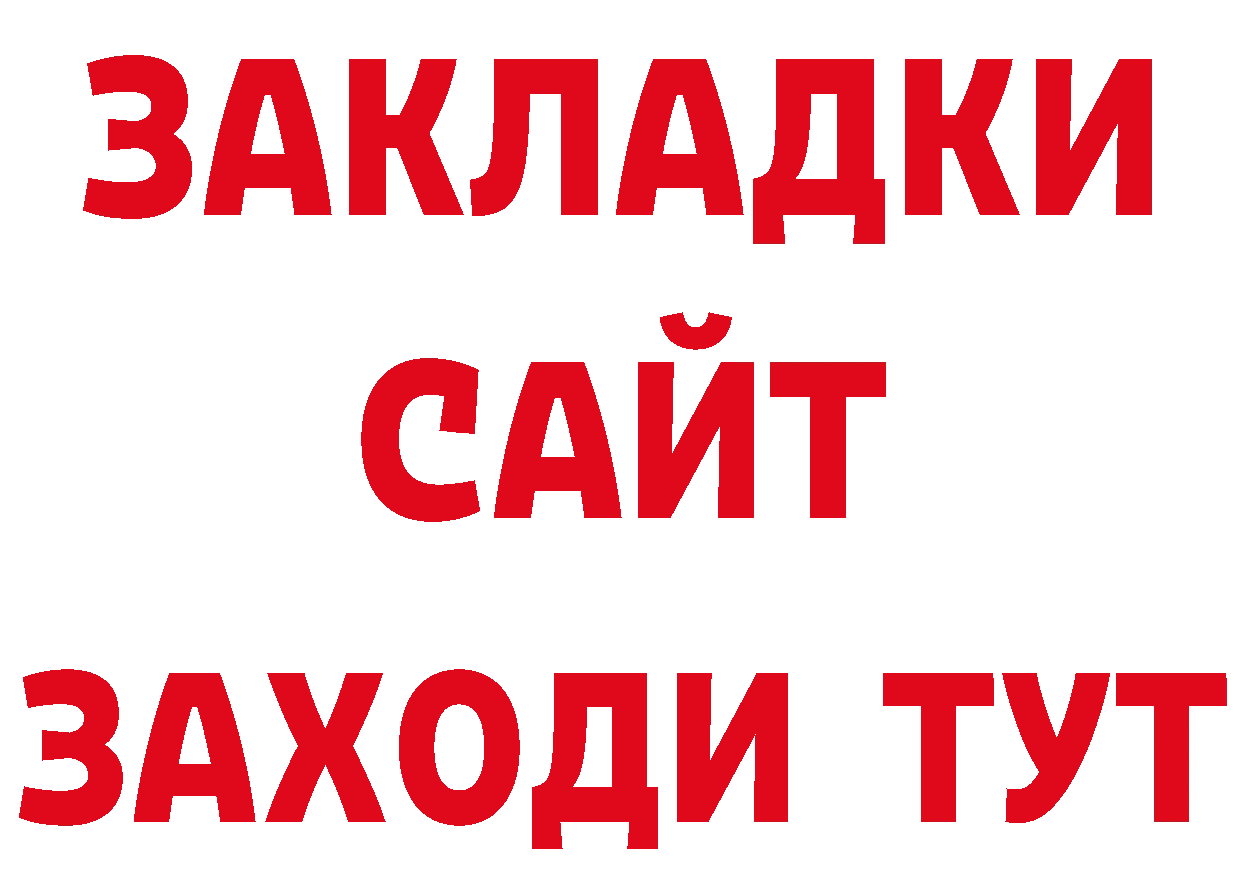 ЗАКЛАДКИ
САЙТ
ЗАХОДИ ТУТ